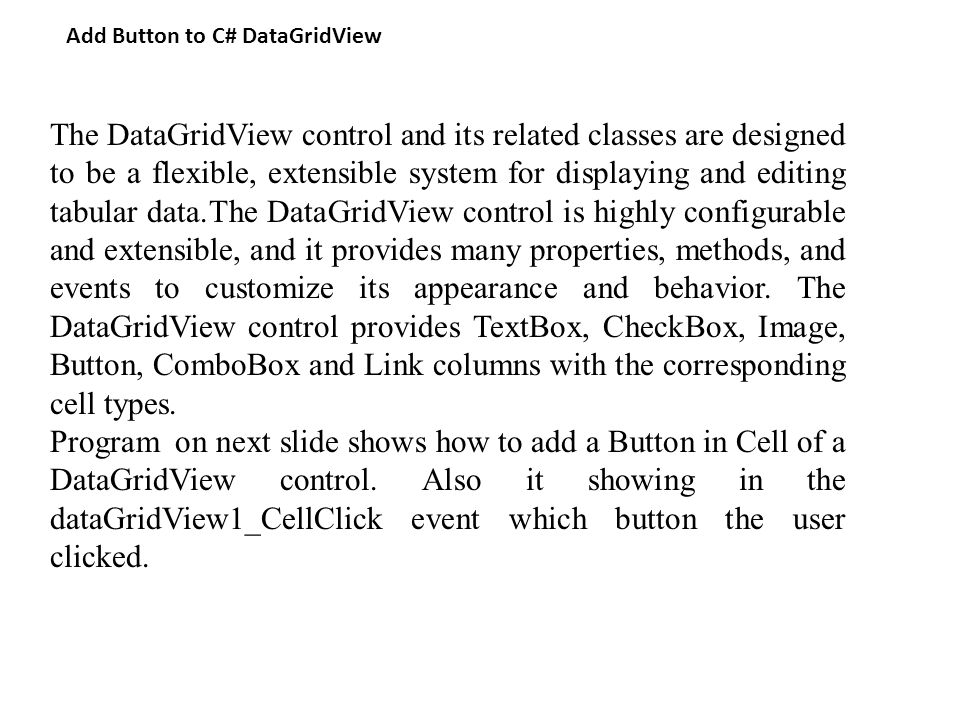 Add Button to C# DataGridView

The DataGridView control and its related classes are designed to be a flexible, extensible system for displaying and editing tabular data.The DataGridView control is highly configurable and extensible, and it provides many properties, methods, and events to customize its appearance and behavior. The DataGridView control provides TextBox, CheckBox, Image, Button, ComboBox and Link columns with the corresponding cell types.
Program on next slide shows how to add a Button in Cell of a DataGridView control. Also it showing in the dataGridView1_CellClick event which button the user clicked.